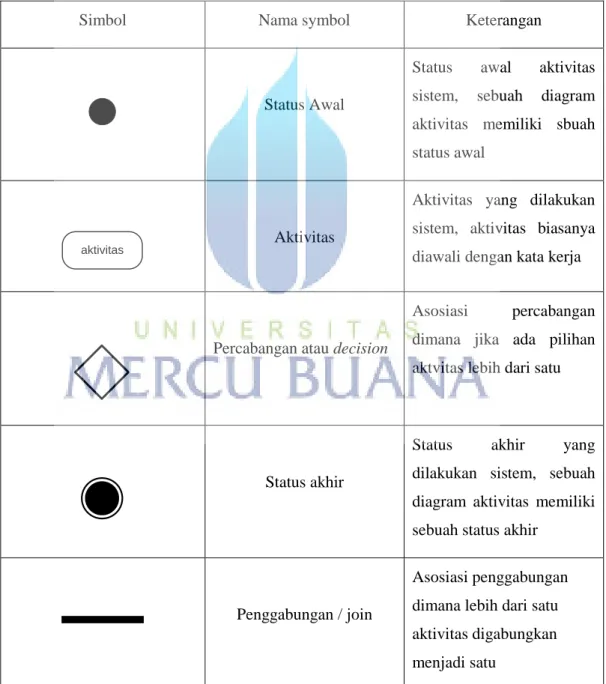 | Simbol | Nama symbol | Keterangan |
|---|---|---|
|  | Status Awal | Status awal aktivitas sistem, sebuah diagram aktivitas memiliki sbuah status awal |
| aktivitas | Aktivitas | Aktivitas yang dilakukan sistem, aktivitas biasanya diawali dengan kata kerja |
|  | Percabangan atau decision | Asosiasi percabangan dimana jika ada pilihan aktvitas lebih dari satu |
|  | Status akhir | Status akhir yang dilakukan sistem, sebuah diagram aktivitas memiliki sebuah status akhir |
|  | Penggabungan / join | Asosiasi penggabungan dimana lebih dari satu aktivitas digabungkan menjadi satu |

UNIVERSITAS
MERCU BUANA